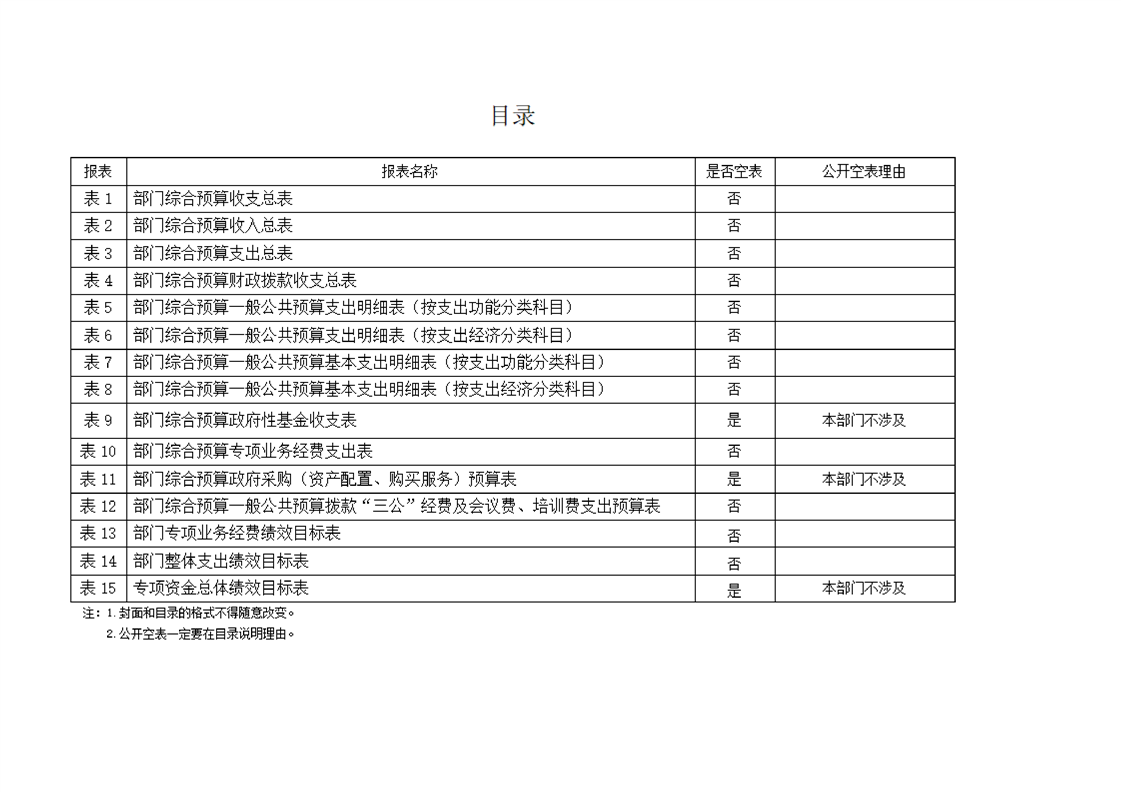 目录

| 报表 | 报表名称 | 是否空表 | 公开空表理由 |
|---|---|---|---|
| 表 1 | 部门综合预算收支总表 | 否 | |
| 表 2 | 部门综合预算收入总表 | 否 | |
| 表 3 | 部门综合预算支出总表 | 否 | |
| 表 4 | 部门综合预算财政拨款收支总表 | 否 | |
| 表 5 | 部门综合预算一般公共预算支出明细表（按支出功能分类科目） | 否 | |
| 表 6 | 部门综合预算一般公共预算支出明细表（按支出经济分类科目） | 否 | |
| 表 7 | 部门综合预算一般公共预算基本支出明细表（按支出功能分类科目） | 否 | |
| 表 8 | 部门综合预算一般公共预算基本支出明细表（按支出经济分类科目） | 否 | |
| 表 9 | 部门综合预算政府性基金收支表 | 是 | 本部门不涉及 |
| 表 10 | 部门综合预算专项业务经费支出表 | 否 | |
| 表 11 | 部门综合预算政府采购（资产配置、购买服务）预算表 | 是 | 本部门不涉及 |
| 表 12 | 部门综合预算一般公共预算拨款“三公”经费及会议费、培训费支出预算表 | 否 | |
| 表 13 | 部门专项业务经费绩效目标表 | 否 | |
| 表 14 | 部门整体支出绩效目标表 | 否 | |
| 表 15 | 专项资金总体绩效目标表 | 是 | 本部门不涉及 |

注：1.封面和目录的格式不得随意改变。
2.公开空表一定要在目录说明理由。